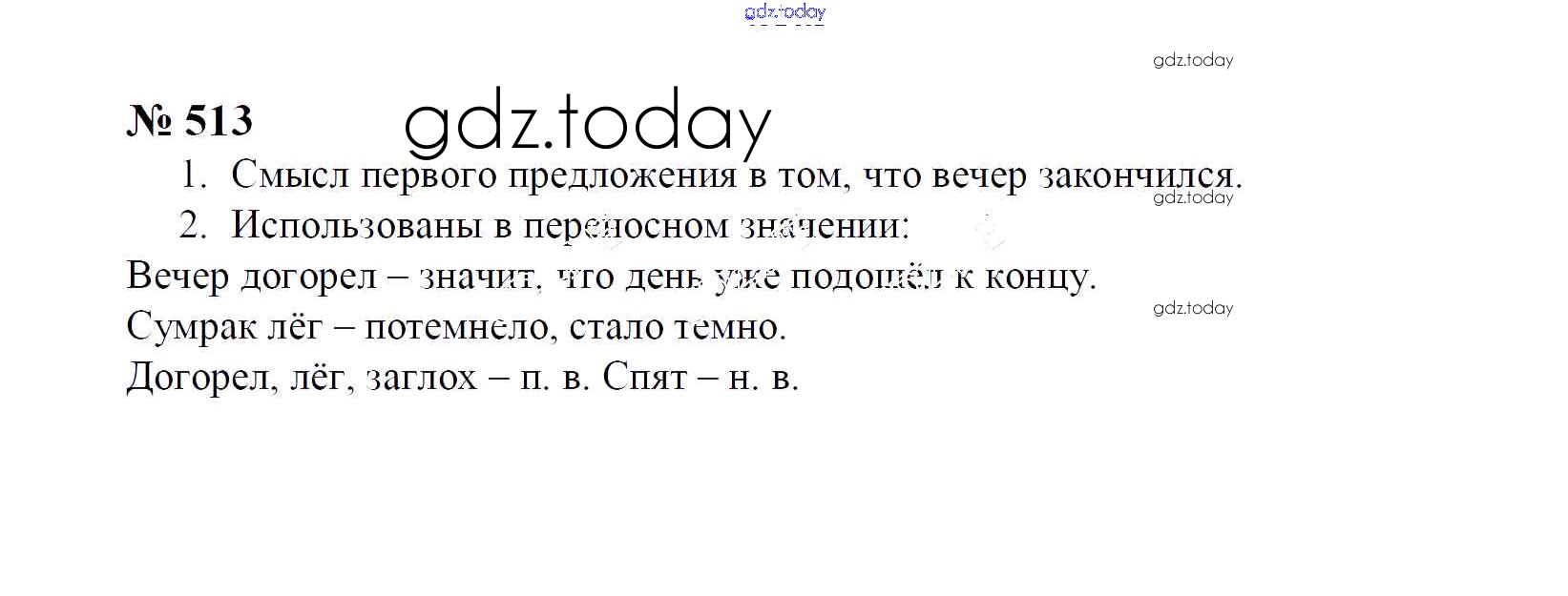 № 513

1. Смысл первого предложения в том, что вечер закончился.

2. Использованы в переносном значении:

Вечер догорел – значит, что день уже подошёл к концу.

Сумрак лёг – потемнело, стало темно.

Догорел, лёг, заглох – п. в. Спят – н. в.

gdz.today